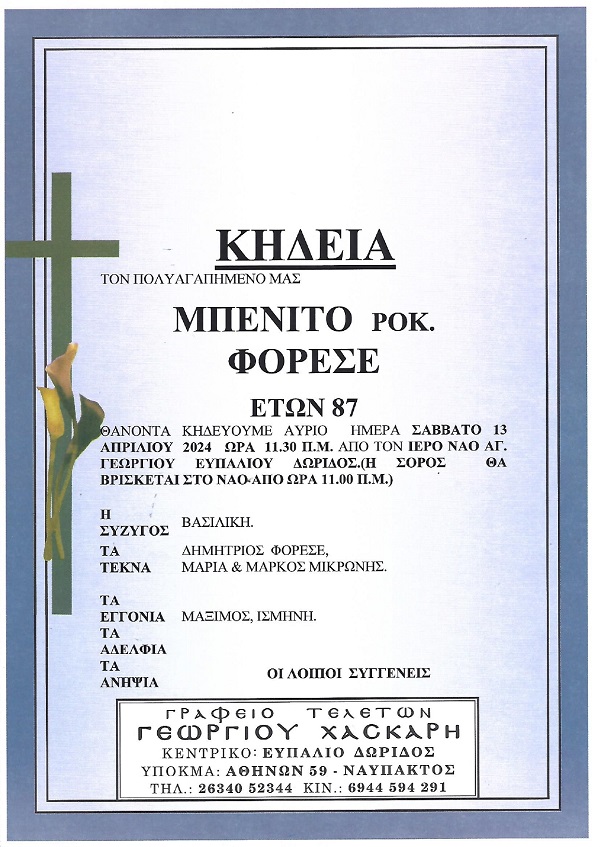 ΚΗΔΕΙΑ

ΤΟΝ ΠΟΛΥΑΓΑΠΗΜΕΝΟ ΜΑΣ

ΜΠΕΝΙΤΟ ΡΟΚ.
ΦΟΡΕΣΕ

ΕΤΩΝ 87

ΘΑΝΟΝΤΑ ΚΗΔΕΥΟΥΜΕ ΑΥΡΙΟ ΗΜΕΡΑ ΣΑΒΒΑΤΟ 13 ΑΠΡΙΛΙΟΥ 2024 ΩΡΑ 11.30 Π.Μ. ΑΠΟ ΤΟΝ ΙΕΡΟ ΝΑΟ ΑΓ. ΓΕΩΡΓΙΟΥ ΕΥΠΑΛΙΟΥ ΔΩΡΙΔΟΣ.(Η ΣΟΡΟΣ ΘΑ ΒΡΙΣΚΕΤΑΙ ΣΤΟ ΝΑΟ-ΑΠΟ ΩΡΑ 11.00 Π.Μ.)

Η ΣΥΖΥΓΟΣ ΒΑΣΙΛΙΚΗ.
ΤΑ ΤΕΚΝΑ ΔΗΜΗΤΡΙΟΣ ΦΟΡΕΣΕ, ΜΑΡΙΑ & ΜΑΡΚΟΣ ΜΙΚΡΩΝΗΣ.

ΤΑ ΕΓΓΟΝΙΑ ΜΑΞΙΜΟΣ, ΙΣΜΗΝΗ.
ΤΑ ΑΔΕΛΦΙΑ
ΤΑ ΑΝΗΨΙΑ
ΟΙ ΛΟΙΠΟΙ ΣΥΓΓΕΝΕΙΣ

ΓΡΑΦΕΙΟ ΤΕΛΕΤΩΝ
ΓΕΩΡΓΙΟΥ ΧΑΣΚΑΡΗ
ΚΕΝΤΡΙΚΟ: ΕΥΠΑΛΙΟ ΔΩΡΙΔΟΣ
ΥΠΟΚΜΑ: ΑΘΗΝΩΝ 59 - ΝΑΥΠΑΚΤΟΣ
ΤΗΛ.: 26340 52344 ΚΙΝ.: 6944 594 291